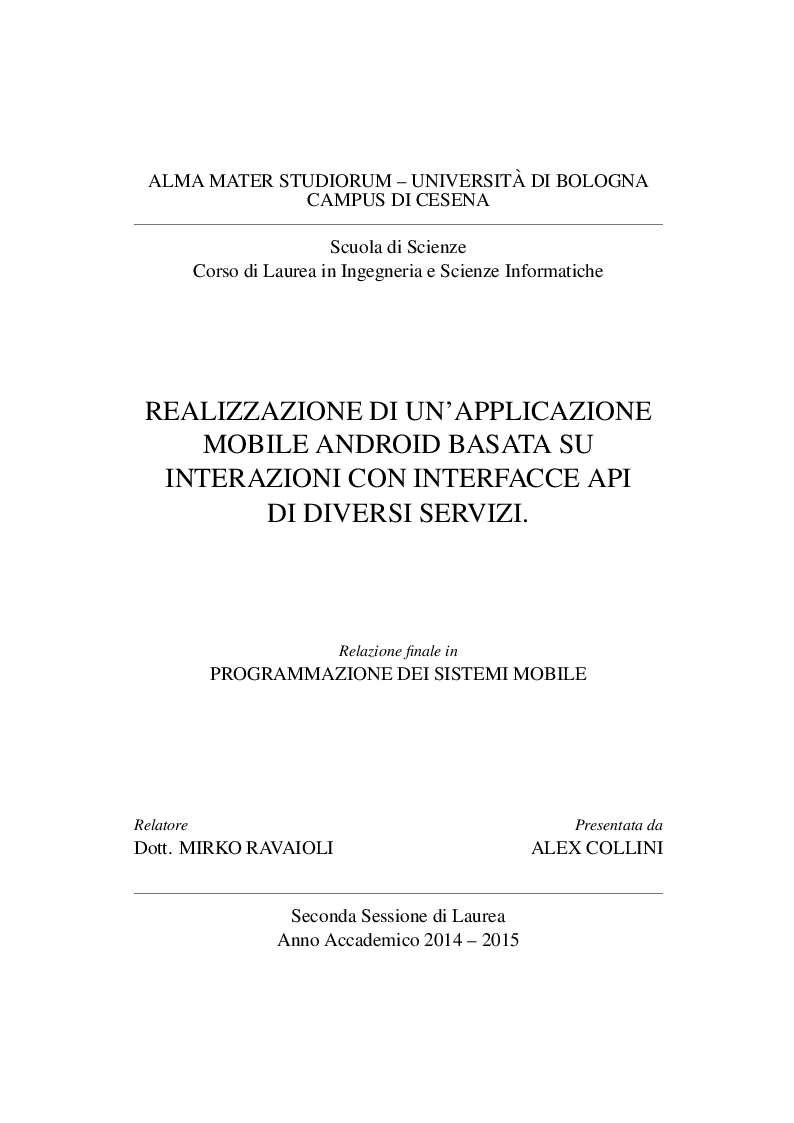 ALMA MATER STUDIORUM – UNIVERSITÀ DI BOLOGNA
CAMPUS DI CESENA

Scuola di Scienze
Corso di Laurea in Ingegneria e Scienze Informatiche

REALIZZAZIONE DI UN'APPLICAZIONE MOBILE ANDROID BASATA SU INTERAZIONI CON INTERFACCE API DI DIVERSI SERVIZI.

Relazione finale in
PROGRAMMAZIONE DEI SISTEMI MOBILE

Relatore
Dott. MIRKO RAVAIOLI

Presentata da
ALEX COLLINI

Seconda Sessione di Laurea
Anno Accademico 2014 – 2015